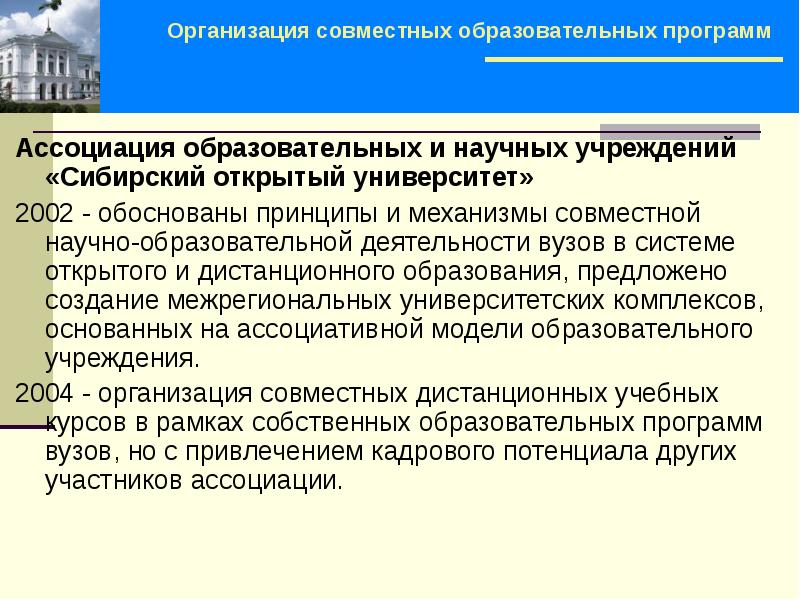 Организация совместных образовательных программ

Ассоциация образовательных и научных учреждений «Сибирский открытый университет»

2002 - обоснованы принципы и механизмы совместной научно-образовательной деятельности вузов в системе открытого и дистанционного образования, предложено создание межрегиональных университетских комплексов, основанных на ассоциативной модели образовательного учреждения.

2004 - организация совместных дистанционных учебных курсов в рамках собственных образовательных программ вузов, но с привлечением кадрового потенциала других участников ассоциации.